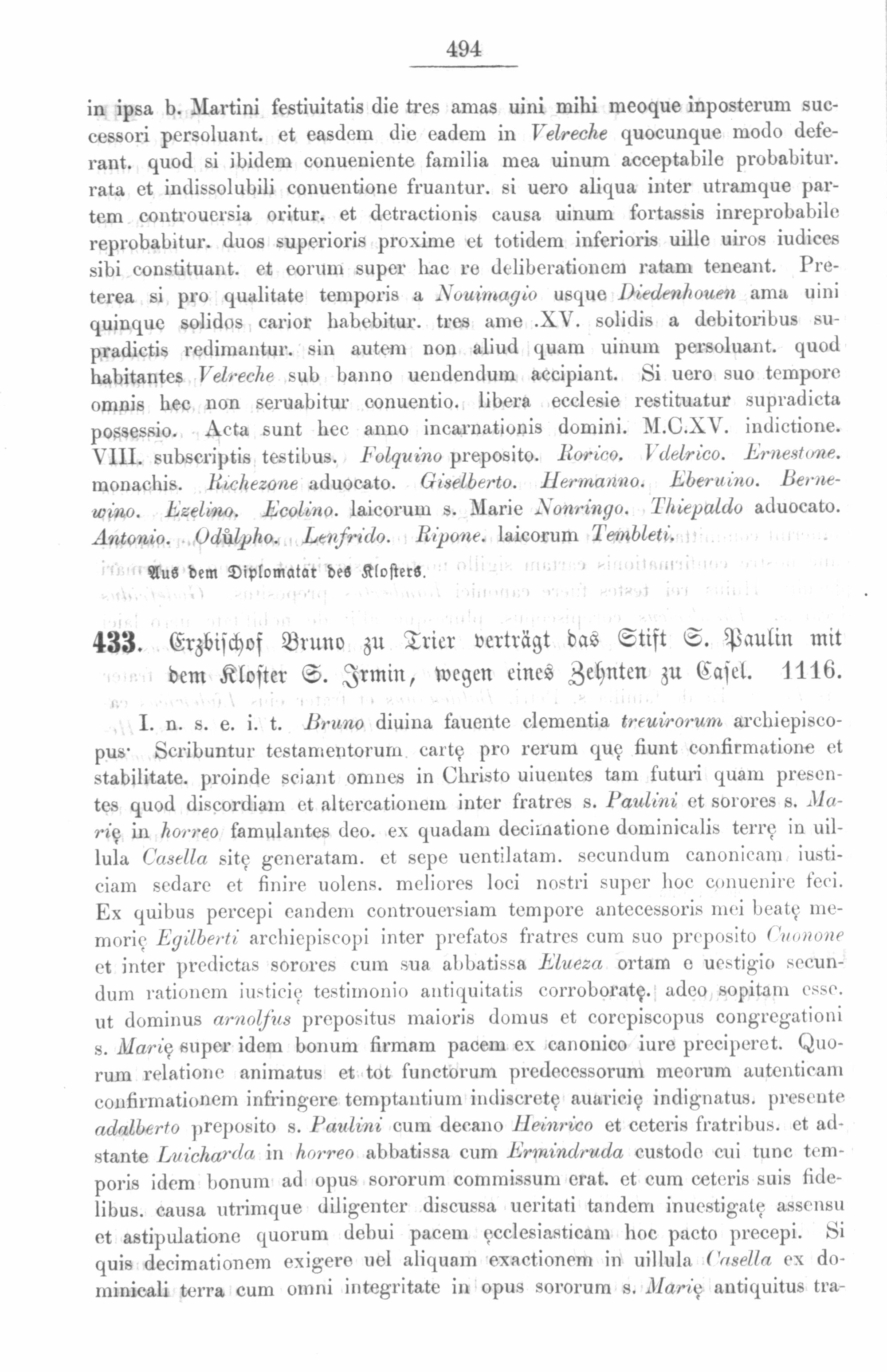 494

in ipsa b. Martini festiuitatis die tres amas uini mihi meoque inposterum successori persoluant. et easdem die eadem in Velreche quocunque modo deferant. quod si ibidem conueniente familia mea uinum acceptabile probabitur. rata et indissolubili conuentione fruantur. si uero aliqua inter utramque partem controuersia oritur. et detractionis causa uinum fortassis inreprobabile reprobabitur. duos superioris proxime et totidem inferioris uille uiros iudices sibi constituant. et eorum super hac re deliberationem ratam teneant. Preterea si pro qualitate temporis a Nouimagio usque Diedenhouen ama uini quinque solidos carior habebitur. tres ame .XV. solidis a debitoribus supradictis redimantur. sin autem non aliud quam uinum persoluant. quod habitantes Velreche sub banno uendendum accipiant. Si uero suo tempore omnis hec non seruabitur conuentio. libera ecclesie restituatur supradicta possessio. Acta sunt hec anno incarnationis domini. M.C.XV. indictione. VIII. subscriptis testibus. Folquino preposito. Rorico. Vdelrico. Ernestone. monachis. Richezone aduocato. Giselberto. Hermanno. Eberuino. Bernewino. Ezelino. Ecolino. laicorum s. Marie Nonringo. Thiepaldo aduocato. Antonio. Odůlpho. Lenfrido. Ripone. laicorum Tembleti.

Aus dem Diplomatar des Klosters.

433. Erzbischof Bruno zu Trier verträgt das Stift S. Paulin mit dem Kloster S. Irmin, wegen eines Zehnten zu Casel. 1116.

I. n. s. e. i. t. Bruno diuina fauente clementia treuirorum archiepiscopus· Scribuntur testamentorum cartę pro rerum quę fiunt confirmatione et stabilitate. proinde sciant omnes in Christo uiuentes tam futuri quam presentes quod discordiam et altercationem inter fratres s. Paulini et sorores s. Marię in horreo famulantes deo. ex quadam decimatione dominicalis terrę in uillula Casella sitę generatam. et sepe uentilatam. secundum canonicam iusticiam sedare et finire uolens. meliores loci nostri super hoc conuenire feci. Ex quibus percepi eandem controuersiam tempore antecessoris mei beatę memorię Egilberti archiepiscopi inter prefatos fratres cum suo preposito Cuonone et inter predictas sorores cum sua abbatissa Elueza ortam e uestigio secundum rationem iusticię testimonio antiquitatis corroboratę. adeo sopitam esse. ut dominus arnolfus prepositus maioris domus et corepiscopus congregationi s. Marię super idem bonum firmam pacem ex canonico iure preciperet. Quorum relatione animatus et tot functorum predecessorum meorum autenticam confirmationem infringere temptantium indiscretę auaricię indignatus. presente adalberto preposito s. Paulini cum decano Heinrico et ceteris fratribus. et adstante Luicharda in horreo abbatissa cum Ermindruda custode cui tunc temporis idem bonum ad opus sororum commissum erat. et cum ceteris suis fidelibus. causa utrimque diligenter discussa ueritati tandem inuestigatę assensu et astipulatione quorum debui pacem ęcclesiasticam hoc pacto precepi. Si quis decimationem exigere uel aliquam exactionem in uillula Casella ex dominicali terra cum omni integritate in opus sororum s. Marię antiquitus tra-